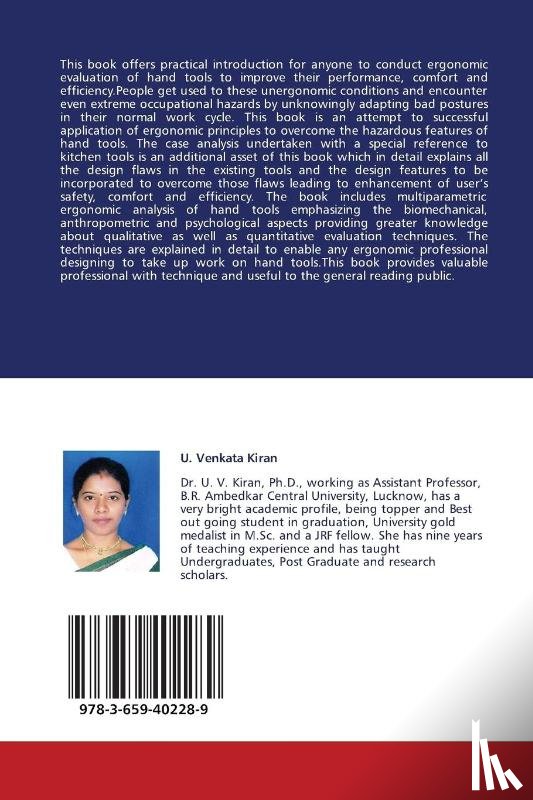 This book offers practical introduction for anyone to conduct ergonomic evaluation of hand tools to improve their performance, comfort and efficiency.People get used to these unergonomic conditions and encounter even extreme occupational hazards by unknowingly adapting bad postures in their normal work cycle. This book is an attempt to successful application of ergonomic principles to overcome the hazardous features of hand tools. The case analysis undertaken with a special reference to kitchen tools is an additional asset of this book which in detail explains all the design flaws in the existing tools and the design features to be incorporated to overcome those flaws leading to enhancement of user's safety, comfort and efficiency. The book includes multiparametric ergonomic analysis of hand tools emphasizing the biomechanical, anthropometric and psychological aspects providing greater knowledge about qualitative as well as quantitative evaluation techniques. The techniques are explained in detail to enable any ergonomic professional designing to take up work on hand tools.This book provides valuable professional with technique and useful to the general reading public.

U. Venkata Kiran

Dr. U. V. Kiran, Ph.D., working as Assistant Professor, B.R. Ambedkar Central University, Lucknow, has a very bright academic profile, being topper and Best out going student in graduation, University gold medalist in M.Sc. and a JRF fellow. She has nine years of teaching experience and has taught Undergraduates, Post Graduate and research scholars.

978-3-659-40228-9